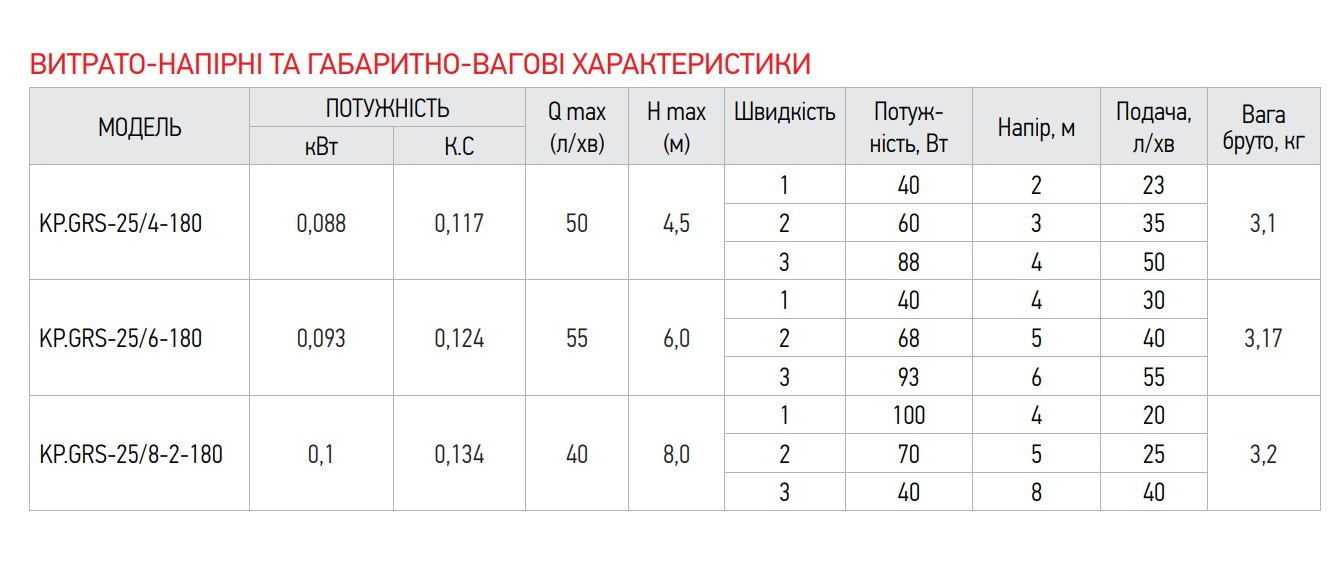 ВИТРАТО-НАПІРНІ ТА ГАБАРИТНО-ВАГОВІ ХАРАКТЕРИСТИКИ

| МОДЕЛЬ | ПОТУЖНІСТЬ кВт | ПОТУЖНІСТЬ К.С | Q max (л/хв) | H max (м) | Швидкість | Потужність, Вт | Напір, м | Подача, л/хв | Вага бруто, кг |
|---|---|---|---|---|---|---|---|---|---|
| KP.GRS-25/4-180 | 0,088 | 0,117 | 50 | 4,5 | 1 | 40 | 2 | 23 | 3,1 |
| | | | | | 2 | 60 | 3 | 35 | |
| | | | | | 3 | 88 | 4 | 50 | |
| KP.GRS-25/6-180 | 0,093 | 0,124 | 55 | 6,0 | 1 | 40 | 4 | 30 | 3,17 |
| | | | | | 2 | 68 | 5 | 40 | |
| | | | | | 3 | 93 | 6 | 55 | |
| KP.GRS-25/8-2-180 | 0,1 | 0,134 | 40 | 8,0 | 1 | 100 | 4 | 20 | 3,2 |
| | | | | | 2 | 70 | 5 | 25 | |
| | | | | | 3 | 40 | 8 | 40 | |